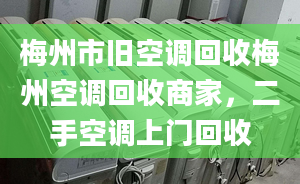 梅州市旧空调回收梅州空调回收商家，二手空调上门回收